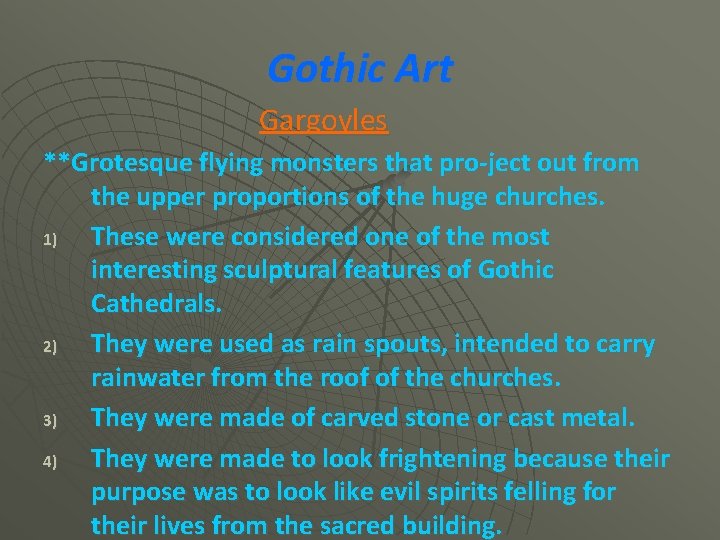 Gothic Art

Gargoyles

**Grotesque flying monsters that pro-ject out from the upper proportions of the huge churches.

1) These were considered one of the most interesting sculptural features of Gothic Cathedrals.

2) They were used as rain spouts, intended to carry rainwater from the roof of the churches.

3) They were made of carved stone or cast metal.

4) They were made to look frightening because their purpose was to look like evil spirits felling for their lives from the sacred building.